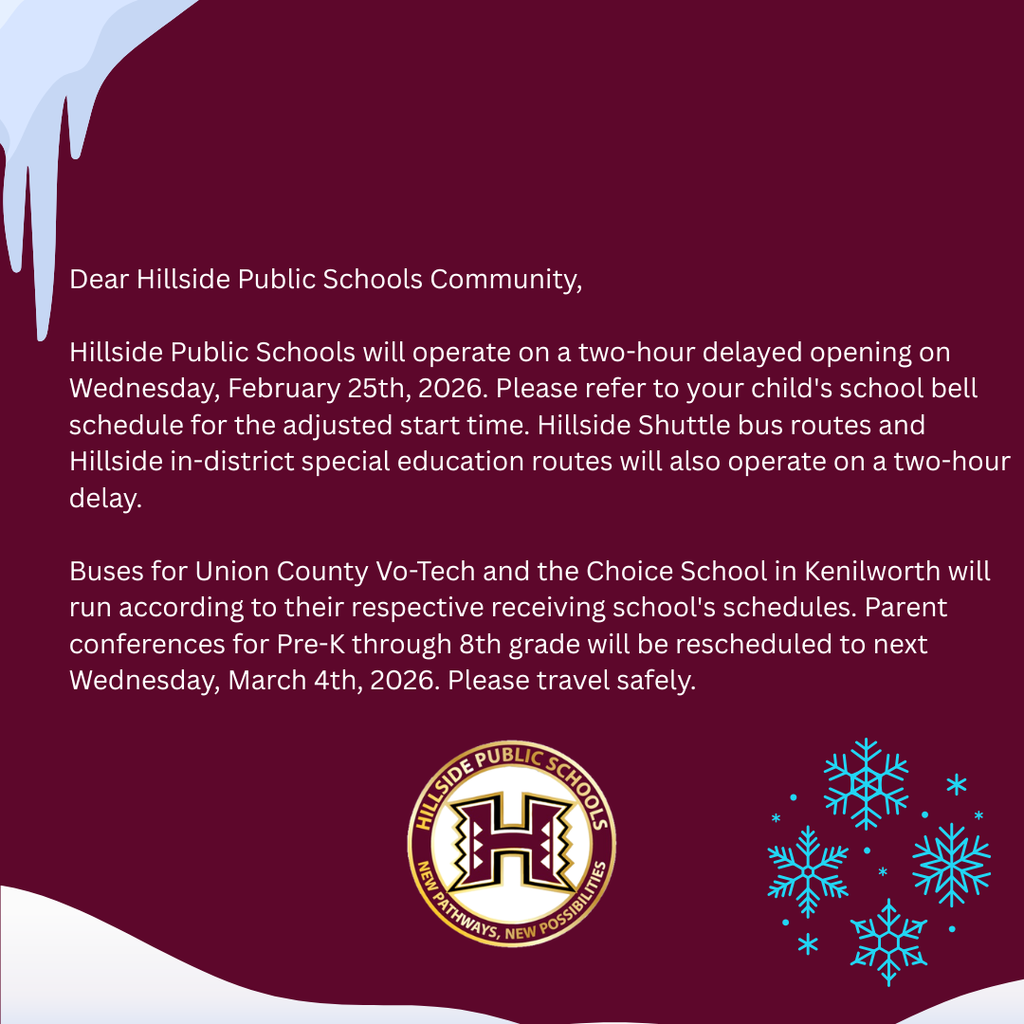 Dear Hillside Public Schools Community,

Hillside Public Schools will operate on a two-hour delayed opening on Wednesday, February 25th, 2026. Please refer to your child's school bell schedule for the adjusted start time. Hillside Shuttle bus routes and Hillside in-district special education routes will also operate on a two-hour delay.

Buses for Union County Vo-Tech and the Choice School in Kenilworth will run according to their respective receiving school's schedules. Parent conferences for Pre-K through 8th grade will be rescheduled to next Wednesday, March 4th, 2026. Please travel safely.

HILLSIDE PUBLIC SCHOOLS
H
NEW PATHWAYS, NEW POSSIBILITIES